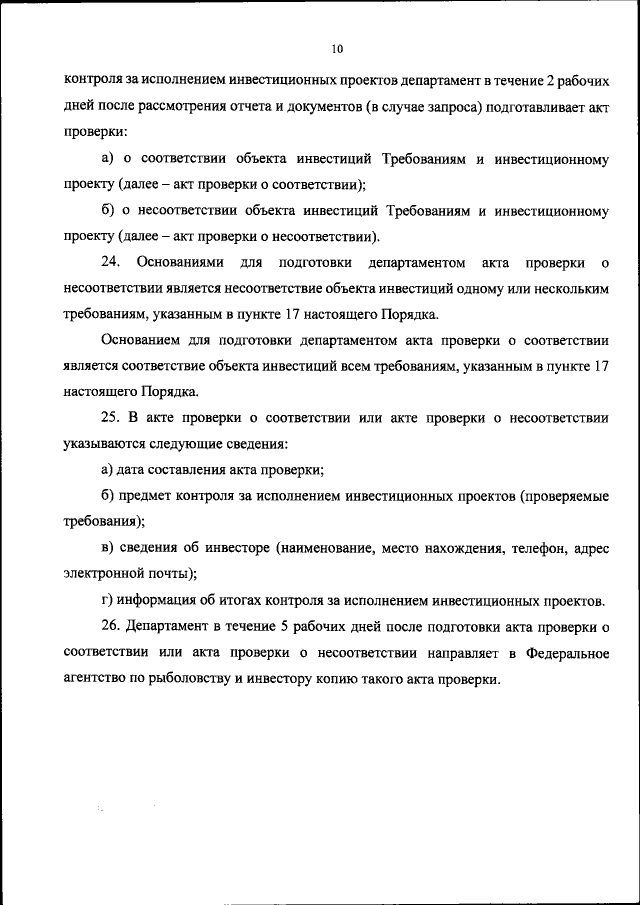 10

контроля за исполнением инвестиционных проектов департамент в течение 2 рабочих дней после рассмотрения отчета и документов (в случае запроса) подготавливает акт проверки:

а) о соответствии объекта инвестиций Требованиям и инвестиционному проекту (далее – акт проверки о соответствии);

б) о несоответствии объекта инвестиций Требованиям и инвестиционному проекту (далее – акт проверки о несоответствии).

24. Основаниями для подготовки департаментом акта проверки о несоответствии является несоответствие объекта инвестиций одному или нескольким требованиям, указанным в пункте 17 настоящего Порядка.

Основанием для подготовки департаментом акта проверки о соответствии является соответствие объекта инвестиций всем требованиям, указанным в пункте 17 настоящего Порядка.

25. В акте проверки о соответствии или акте проверки о несоответствии указываются следующие сведения:

а) дата составления акта проверки;

б) предмет контроля за исполнением инвестиционных проектов (проверяемые требования);

в) сведения об инвесторе (наименование, место нахождения, телефон, адрес электронной почты);

г) информация об итогах контроля за исполнением инвестиционных проектов.

26. Департамент в течение 5 рабочих дней после подготовки акта проверки о соответствии или акта проверки о несоответствии направляет в Федеральное агентство по рыболовству и инвестору копию такого акта проверки.